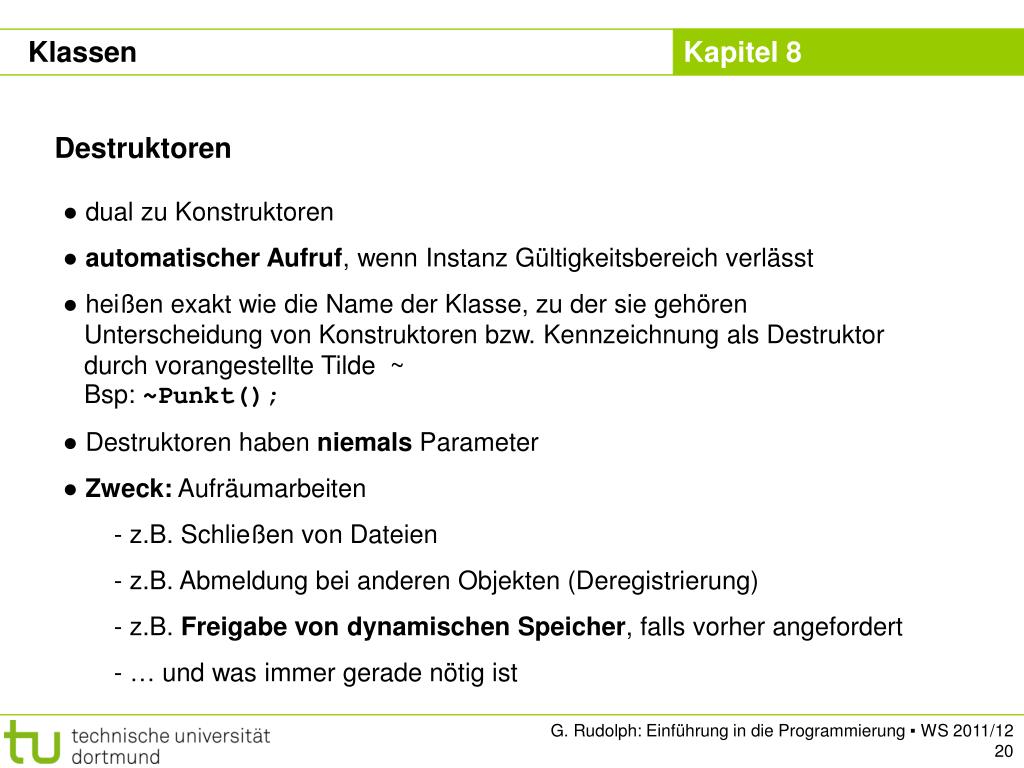 Klassen

Kapitel 8

Destruktoren

• dual zu Konstruktoren

• automatischer Aufruf, wenn Instanz Gültigkeitsbereich verlässt

• heißen exakt wie die Name der Klasse, zu der sie gehören
Unterscheidung von Konstruktoren bzw. Kennzeichnung als Destruktor durch vorangestellte Tilde ~
Bsp: ~Punkt();

• Destruktoren haben niemals Parameter

• Zweck: Aufräumarbeiten

- z.B. Schließen von Dateien

- z.B. Abmeldung bei anderen Objekten (Deregistrierung)

- z.B. Freigabe von dynamischen Speicher, falls vorher angefordert

- … und was immer gerade nötig ist

tu technische universität dortmund

G. Rudolph: Einführung in die Programmierung ▪ WS 2011/12
20